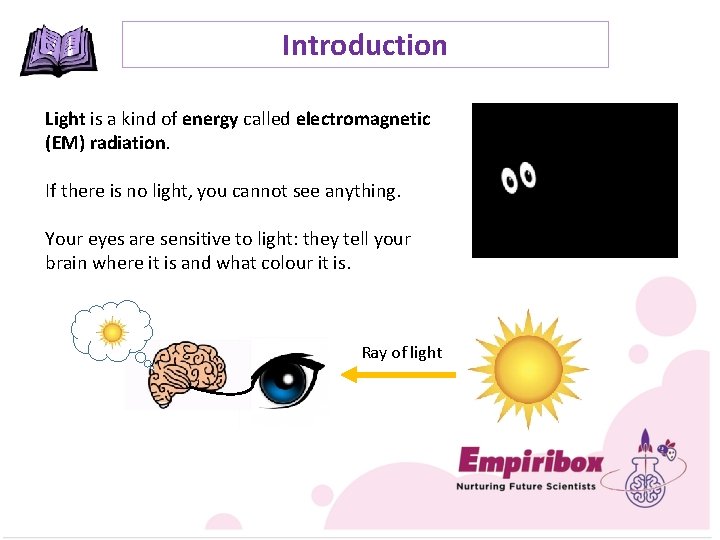 Introduction

Light is a kind of energy called electromagnetic (EM) radiation.

If there is no light, you cannot see anything.

Your eyes are sensitive to light: they tell your brain where it is and what colour it is.

Ray of light

Empiribox
Nurturing Future Scientists